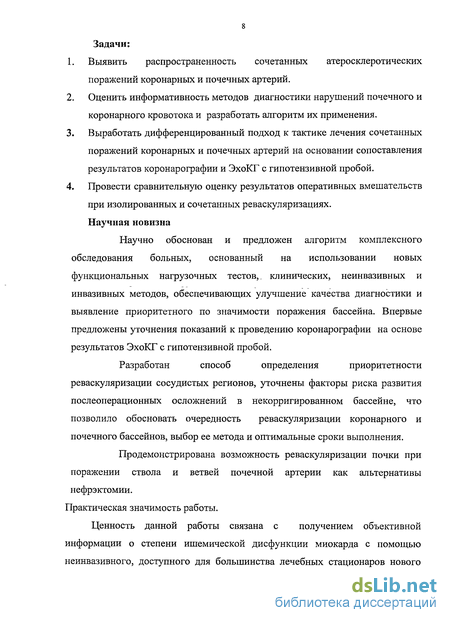 8

Задачи:

1. Выявить распространенность сочетанных атеросклеротических поражений коронарных и почечных артерий.

2. Оценить информативность методов диагностики нарушений почечного и коронарного кровотока и разработать алгоритм их применения.

3. Выработать дифференцированный подход к тактике лечения сочетанных поражений коронарных и почечных артерий на основании сопоставления результатов коронарографии и ЭхоКГ с гипотензивной пробой.

4. Провести сравнительную оценку результатов оперативных вмешательств при изолированных и сочетанных реваскуляризациях.

Научная новизна

Научно обоснован и предложен алгоритм комплексного обследования больных, основанный на использовании новых функциональных нагрузочных тестов, клинических, неинвазивных и инвазивных методов, обеспечивающих улучшение качества диагностики и выявление приоритетного по значимости поражения бассейна. Впервые предложены уточнения показаний к проведению коронарографии на основе результатов ЭхоКГ с гипотензивной пробой.

Разработан способ определения приоритетности реваскуляризации сосудистых регионов, уточнены факторы риска развития послеоперационных осложнений в некорригированном бассейне, что позволило обосновать очередность реваскуляризации коронарного и почечного бассейнов, выбор ее метода и оптимальные сроки выполнения.

Продемонстрирована возможность реваскуляризации почки при поражении ствола и ветвей почечной артерии как альтернативы нефрэктомии.

Практическая значимость работы.

Ценность данной работы связана с получением объективной информации о степени ишемической дисфункции миокарда с помощью неинвазивного, доступного для большинства лечебных стационаров нового

dsLib.net
библиотека диссертаций